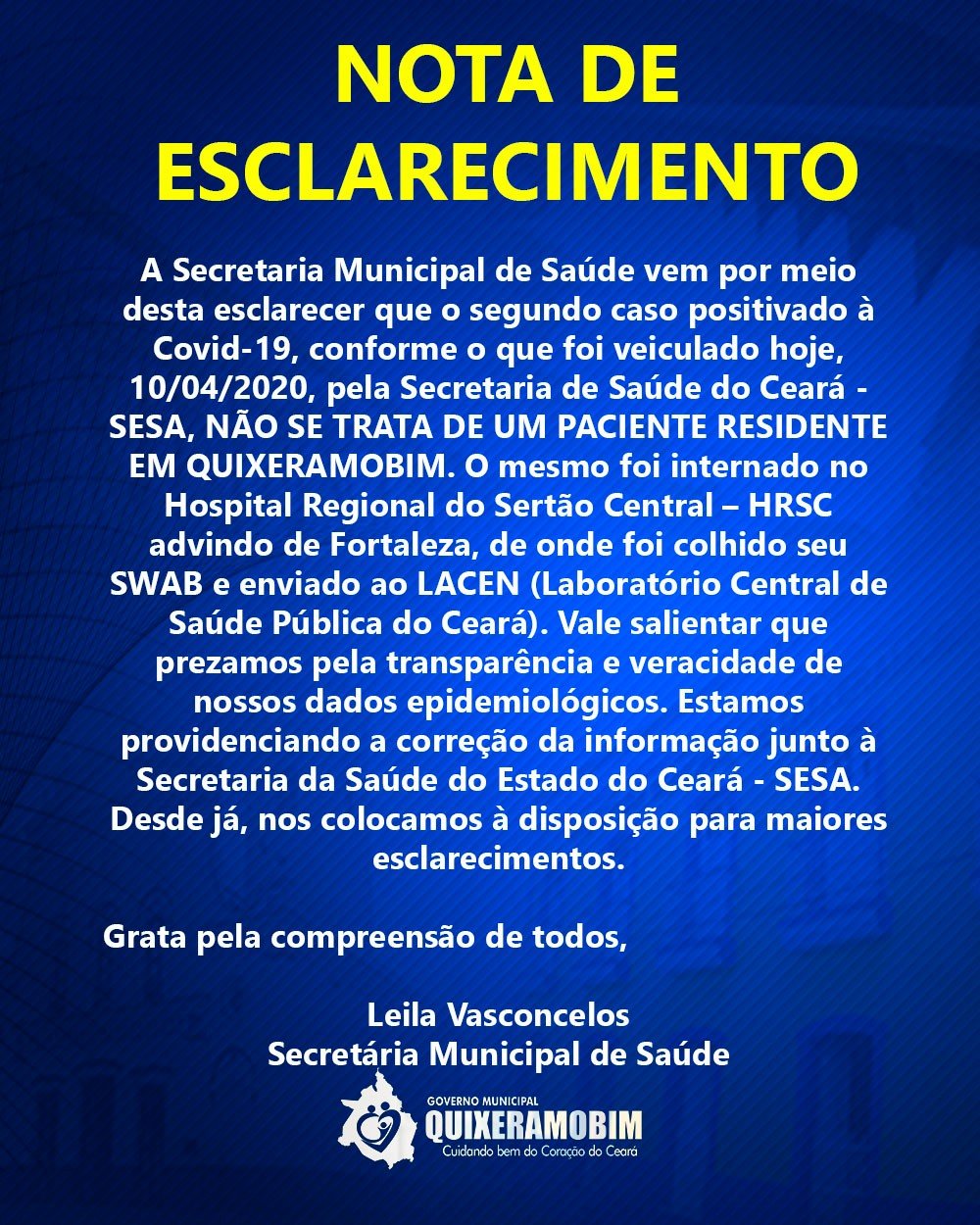 NOTA DE ESCLARECIMENTO

A Secretaria Municipal de Saúde vem por meio desta esclarecer que o segundo caso positivado à Covid-19, conforme o que foi veiculado hoje, 10/04/2020, pela Secretaria de Saúde do Ceará - SESA, NÃO SE TRATA DE UM PACIENTE RESIDENTE EM QUIXERAMOBIM. O mesmo foi internado no Hospital Regional do Sertão Central – HRSC advindo de Fortaleza, de onde foi colhido seu SWAB e enviado ao LACEN (Laboratório Central de Saúde Pública do Ceará). Vale salientar que prezamos pela transparência e veracidade de nossos dados epidemiológicos. Estamos providenciando a correção da informação junto à Secretaria da Saúde do Estado do Ceará - SESA. Desde já, nos colocamos à disposição para maiores esclarecimentos.

Grata pela compreensão de todos,

Leila Vasconcelos
Secretária Municipal de Saúde

GOVERNO MUNICIPAL
QUIXERAMOBIM
Cuidando bem do Coração do Ceará